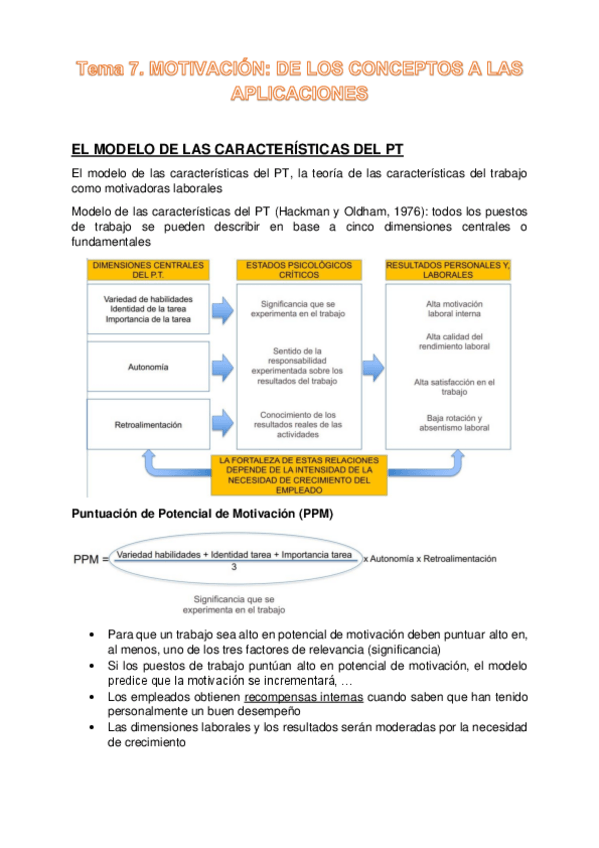 Tema 7. MOTIVACIÓN: DE LOS CONCEPTOS A LAS APLICACIONES

EL MODELO DE LAS CARACTERÍSTICAS DEL PT

El modelo de las características del PT, la teoría de las características del trabajo como motivadoras laborales

Modelo de las características del PT (Hackman y Oldham, 1976): todos los puestos de trabajo se pueden describir en base a cinco dimensiones centrales o fundamentales

DIMENSIONES CENTRALES DEL P.T.

Variedad de habilidades
Identidad de la tarea
Importancia de la tarea

Autonomía

Retroalimentación

ESTADOS PSICOLÓGICOS CRÍTICOS

Significancia que se experimenta en el trabajo

Sentido de la responsabilidad experimentada sobre los resultados del trabajo

Conocimiento de los resultados reales de las actividades

RESULTADOS PERSONALES Y, LABORALES

Alta motivación laboral interna

Alta calidad del rendimiento laboral

Alta satisfacción en el trabajo

Baja rotación y absentismo laboral

LA FORTALEZA DE ESTAS RELACIONES DEPENDE DE LA INTENSIDAD DE LA NECESIDAD DE CRECIMIENTO DEL EMPLEADO

Puntuación de Potencial de Motivación (PPM)

PPM = $\frac{\text{Variedad habilidades + Identidad tarea + Importancia tarea}}{3}$ x Autonomía x Retroalimentación

Significancia que se experimenta en el trabajo

• Para que un trabajo sea alto en potencial de motivación deben puntuar alto en, al menos, uno de los tres factores de relevancia (significancia)
• Si los puestos de trabajo puntúan alto en potencial de motivación, el modelo predice que la motivación se incrementará, …
• Los empleados obtienen recompensas internas cuando saben que han tenido personalmente un buen desempeño
• Las dimensiones laborales y los resultados serán moderadas por la necesidad de crecimiento